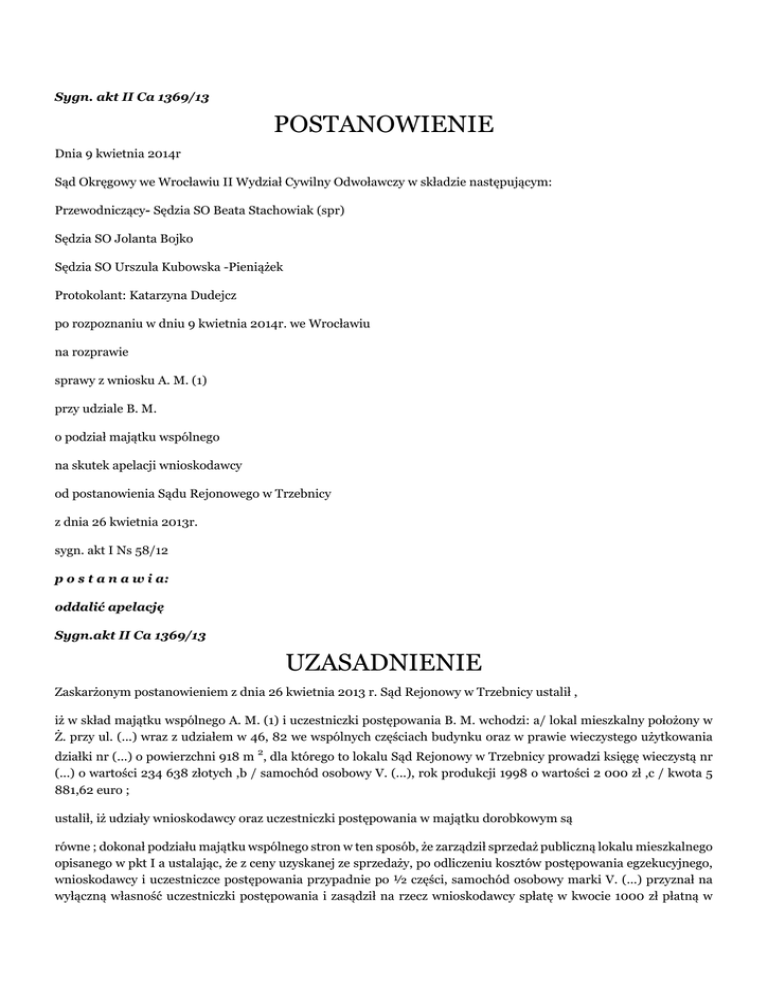 Sygn. akt II Ca 1369/13

POSTANOWIENIE

Dnia 9 kwietnia 2014r

Sąd Okręgowy we Wrocławiu II Wydział Cywilny Odwoławczy w składzie następującym:

Przewodniczący- Sędzia SO Beata Stachowiak (spr)

Sędzia SO Jolanta Bojko

Sędzia SO Urszula Kubowska -Pieniążek

Protokolant: Katarzyna Dudejcz

po rozpoznaniu w dniu 9 kwietnia 2014r. we Wrocławiu

na rozprawie

sprawy z wniosku A. M. (1)

przy udziale B. M.

o podział majątku wspólnego

na skutek apelacji wnioskodawcy

od postanowienia Sądu Rejonowego w Trzebnicy

z dnia 26 kwietnia 2013r.

sygn. akt I Ns 58/12

p o s t a n a w i a:

oddalić apelację

Sygn.akt II Ca 1369/13

UZASADNIENIE

Zaskarżonym postanowieniem z dnia 26 kwietnia 2013 r. Sąd Rejonowy w Trzebnicy ustalił ,

iż w skład majątku wspólnego A. M. (1) i uczestniczki postępowania B. M. wchodzi: a/ lokal mieszkalny położony w Ż. przy ul. (...) wraz z udziałem w 46, 82 we wspólnych częściach budynku oraz w prawie wieczystego użytkowania działki nr (...) o powierzchni 918 m $^2$, dla którego to lokalu Sąd Rejonowy w Trzebnicy prowadzi księgę wieczystą nr (...) o wartości 234 638 złotych ,b / samochód osobowy V. (...), rok produkcji 1998 o wartości 2 000 zł ,c / kwota 5 881,62 euro ;

ustalił, iż udziały wnioskodawcy oraz uczestniczki postępowania w majątku dorobkowym są

równe ; dokonał podziału majątku wspólnego stron w ten sposób, że zarządził sprzedaż publiczną lokalu mieszkalnego opisanego w pkt I a ustalając, że z ceny uzyskanej ze sprzedaży, po odliczeniu kosztów postępowania egzekucyjnego, wnioskodawcy i uczestniczce postępowania przypadnie po ½ części, samochód osobowy marki V. (...) przyznał na wyłączną własność uczestniczki postępowania i zasądził na rzecz wnioskodawcy spłatę w kwocie 1000 zł płatną w